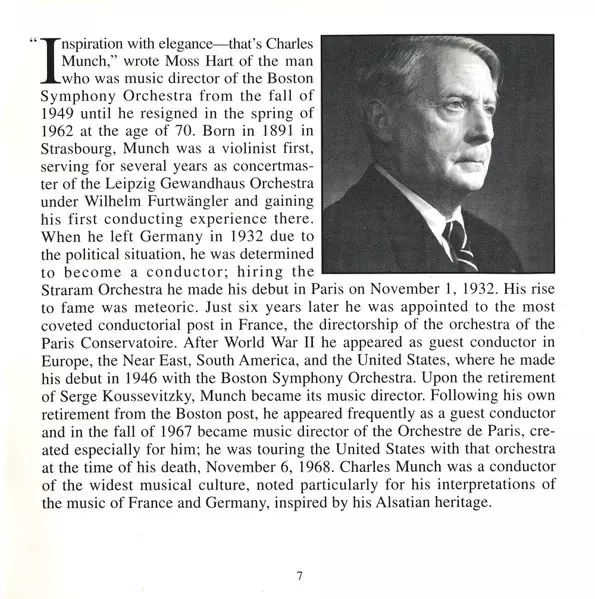 "Inspiration with elegance—that's Charles Munch," wrote Moss Hart of the man who was music director of the Boston Symphony Orchestra from the fall of 1949 until he resigned in the spring of 1962 at the age of 70. Born in 1891 in Strasbourg, Munch was a violinist first, serving for several years as concertmaster of the Leipzig Gewandhaus Orchestra under Wilhelm Furtwängler and gaining his first conducting experience there. When he left Germany in 1932 due to the political situation, he was determined to become a conductor; hiring the Straram Orchestra he made his debut in Paris on November 1, 1932. His rise to fame was meteoric. Just six years later he was appointed to the most coveted conductorial post in France, the directorship of the orchestra of the Paris Conservatoire. After World War II he appeared as guest conductor in Europe, the Near East, South America, and the United States, where he made his debut in 1946 with the Boston Symphony Orchestra. Upon the retirement of Serge Koussevitzky, Munch became its music director. Following his own retirement from the Boston post, he appeared frequently as a guest conductor and in the fall of 1967 became music director of the Orchestre de Paris, created especially for him; he was touring the United States with that orchestra at the time of his death, November 6, 1968. Charles Munch was a conductor of the widest musical culture, noted particularly for his interpretations of the music of France and Germany, inspired by his Alsatian heritage.

7